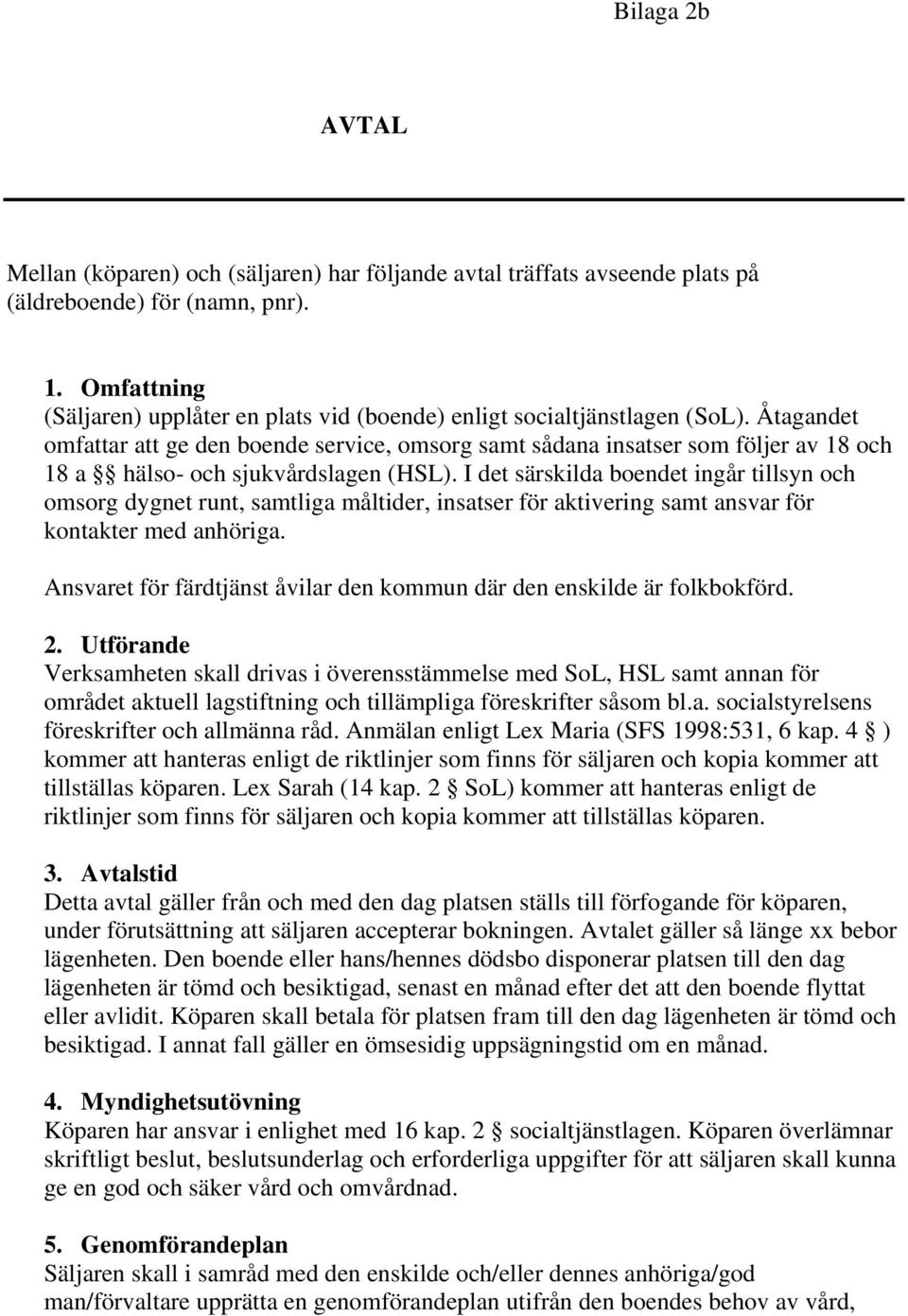 Bilaga 2b

AVTAL

Mellan (köparen) och (säljaren) har följande avtal träffats avseende plats på (äldreboende) för (namn, pnr).

1. Omfattning
(Säljaren) upplåter en plats vid (boende) enligt socialtjänstlagen (SoL). Åtagandet omfattar att ge den boende service, omsorg samt sådana insatser som följer av 18 och 18 a §§ hälso- och sjukvårdslagen (HSL). I det särskilda boendet ingår tillsyn och omsorg dygnet runt, samtliga måltider, insatser för aktivering samt ansvar för kontakter med anhöriga.

Ansvaret för färdtjänst åvilar den kommun där den enskilde är folkbokförd.

2. Utförande
Verksamheten skall drivas i överensstämmelse med SoL, HSL samt annan för området aktuell lagstiftning och tillämpliga föreskrifter såsom bl.a. socialstyrelsens föreskrifter och allmänna råd. Anmälan enligt Lex Maria (SFS 1998:531, 6 kap. 4 § ) kommer att hanteras enligt de riktlinjer som finns för säljaren och kopia kommer att tillställas köparen. Lex Sarah (14 kap. 2 § SoL) kommer att hanteras enligt de riktlinjer som finns för säljaren och kopia kommer att tillställas köparen.

3. Avtalstid
Detta avtal gäller från och med den dag platsen ställs till förfogande för köparen, under förutsättning att säljaren accepterar bokningen. Avtalet gäller så länge xx bebor lägenheten. Den boende eller hans/hennes dödsbo disponerar platsen till den dag lägenheten är tömd och besiktigad, senast en månad efter det att den boende flyttat eller avlidit. Köparen skall betala för platsen fram till den dag lägenheten är tömd och besiktigad. I annat fall gäller en ömsesidig uppsägningstid om en månad.

4. Myndighetsutövning
Köparen har ansvar i enlighet med 16 kap. 2 § socialtjänstlagen. Köparen överlämnar skriftligt beslut, beslutsunderlag och erforderliga uppgifter för att säljaren skall kunna ge en god och säker vård och omvårdnad.

5. Genomförandeplan
Säljaren skall i samråd med den enskilde och/eller dennes anhöriga/god man/förvaltare upprätta en genomförandeplan utifrån den boendes behov av vård,